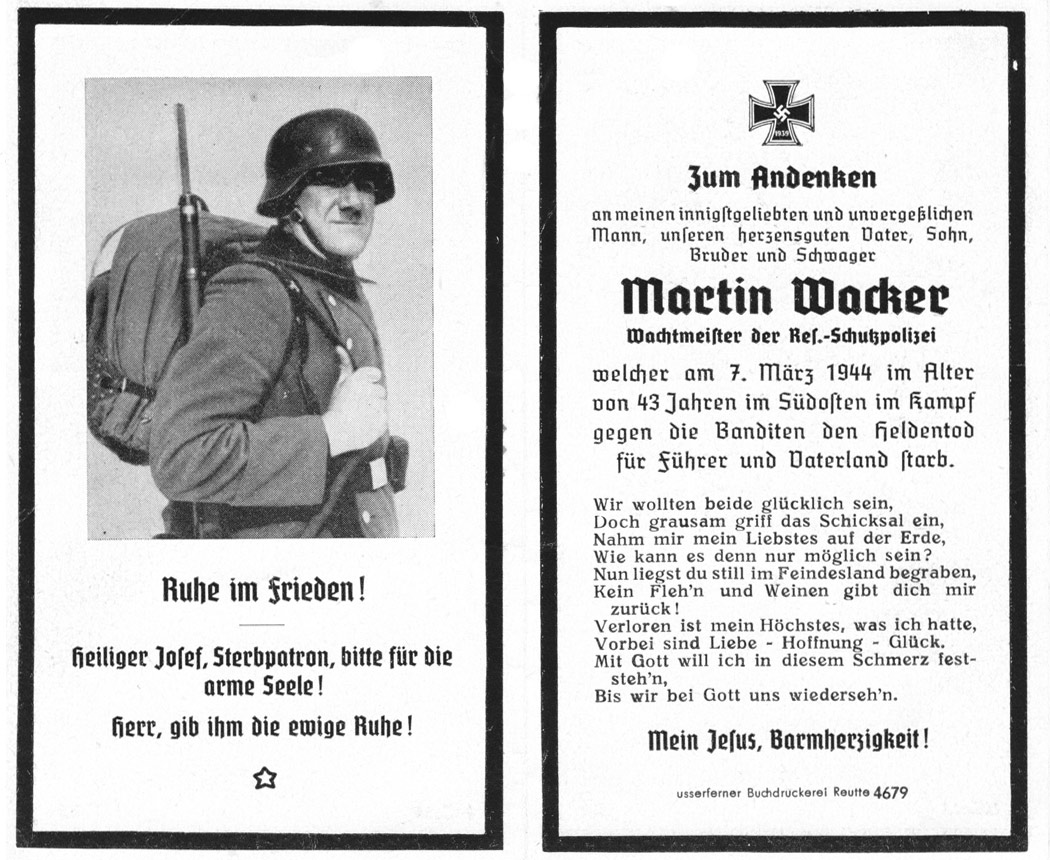 Ruhe im Frieden!

Heiliger Josef, Sterbpatron, bitte für die arme Seele!

Herr, gib ihm die ewige Ruhe!

1939

Zum Andenken

an meinen innigstgeliebten und unvergeßlichen Mann, unseren herzensguten Vater, Sohn, Bruder und Schwager

Martin Wacker

Wachtmeister der Res.-Schutzpolizei

welcher am 7. März 1944 im Alter von 43 Jahren im Südosten im Kampf gegen die Banditen den Heldentod für Führer und Vaterland starb.

Wir wollten beide glücklich sein,
Doch grausam griff das Schicksal ein,
Nahm mir mein Liebstes auf der Erde,
Wie kann es denn nur möglich sein?
Nun liegst du still im Feindesland begraben,
Kein Fleh'n und Weinen gibt dich mir zurück!
Verloren ist mein Höchstes, was ich hatte,
Vorbei sind Liebe - Hoffnung - Glück.
Mit Gott will ich in diesem Schmerz feststeh'n,
Bis wir bei Gott uns wiederseh'n.

Mein Jesus, Barmherzigkeit!

usserferner Buchdruckerei Reutte 4679